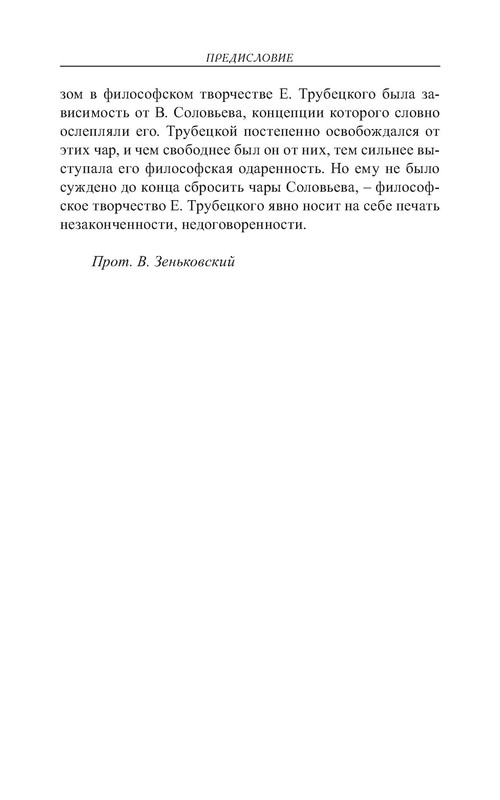 ПРЕДИСЛОВИЕ

зом в философском творчестве Е. Трубецкого была зависимость от В. Соловьева, концепции которого словно ослепляли его. Трубецкой постепенно освобождался от этих чар, и чем свободнее был он от них, тем сильнее выступала его философская одаренность. Но ему не было суждено до конца сбросить чары Соловьева, – философское творчество Е. Трубецкого явно носит на себе печать незаконченности, недоговоренности.

Прот. В. Зеньковский